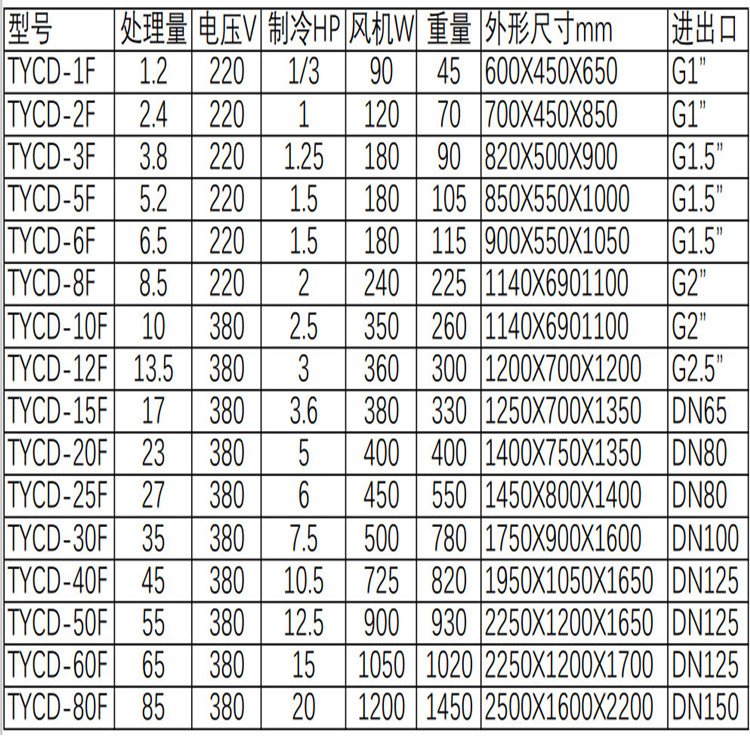 | 型号 | 处理量 | 电压V | 制冷HP | 风机W | 重量 | 外形尺寸mm | 进出口 |
|---|---|---|---|---|---|---|---|
| TYCD-1F | 1.2 | 220 | 1/3 | 90 | 45 | 600X450X650 | G1" |
| TYCD-2F | 2.4 | 220 | 1 | 120 | 70 | 700X450X850 | G1" |
| TYCD-3F | 3.8 | 220 | 1.25 | 180 | 90 | 820X500X900 | G1.5" |
| TYCD-5F | 5.2 | 220 | 1.5 | 180 | 105 | 850X550X1000 | G1.5" |
| TYCD-6F | 6.5 | 220 | 1.5 | 180 | 115 | 900X550X1050 | G1.5" |
| TYCD-8F | 8.5 | 220 | 2 | 240 | 225 | 1140X6901100 | G2" |
| TYCD-10F | 10 | 380 | 2.5 | 350 | 260 | 1140X6901100 | G2" |
| TYCD-12F | 13.5 | 380 | 3 | 360 | 300 | 1200X700X1200 | G2.5" |
| TYCD-15F | 17 | 380 | 3.6 | 380 | 330 | 1250X700X1350 | DN65 |
| TYCD-20F | 23 | 380 | 5 | 400 | 400 | 1400X750X1350 | DN80 |
| TYCD-25F | 27 | 380 | 6 | 450 | 550 | 1450X800X1400 | DN80 |
| TYCD-30F | 35 | 380 | 7.5 | 500 | 780 | 1750X900X1600 | DN100 |
| TYCD-40F | 45 | 380 | 10.5 | 725 | 820 | 1950X1050X1650 | DN125 |
| TYCD-50F | 55 | 380 | 12.5 | 900 | 930 | 2250X1200X1650 | DN125 |
| TYCD-60F | 65 | 380 | 15 | 1050 | 1020 | 2250X1200X1700 | DN125 |
| TYCD-80F | 85 | 380 | 20 | 1200 | 1450 | 2500X1600X2200 | DN150 |